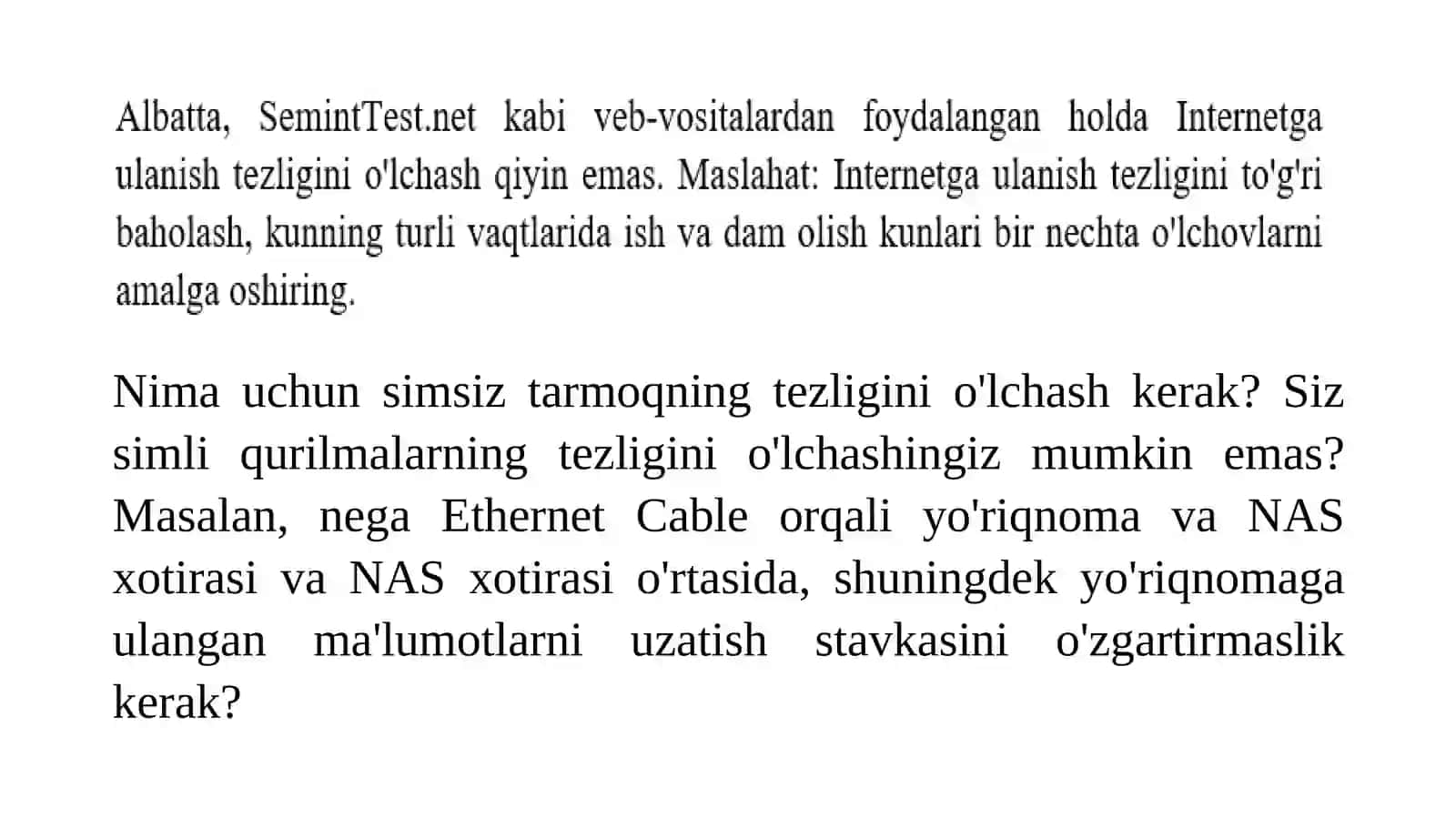 Albatta, SemintTest.net kabi veb-vositalardan foydalangan holda Internetga ulanish tezligini o'lchash qiyin emas. Maslahat: Internetga ulanish tezligini to'g'ri baholash, kunning turli vaqtlarida ish va dam olish kunlari bir nechta o'lchovlarni amalga oshiring.

Nima uchun simsiz tarmoqning tezligini o'lchash kerak? Siz simli qurilmalarning tezligini o'lchashingiz mumkin emas? Masalan, nega Ethernet Cable orqali yo'riqnoma va NAS xotirasi va NAS xotirasi o'rtasida, shuningdek yo'riqnomaga ulangan ma'lumotlarni uzatish stavkasini o'zgartirmaslik kerak?